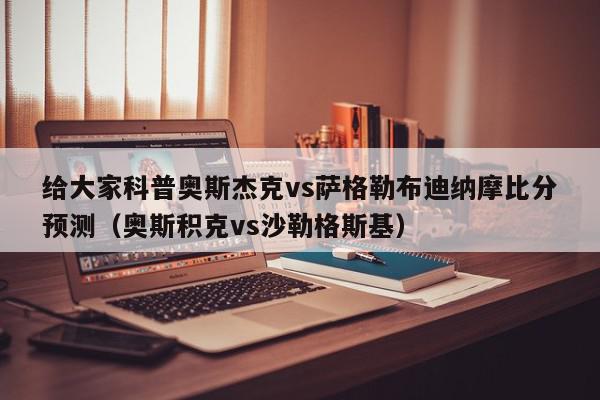 给大家科普奥斯杰克vs萨格勒布迪纳摩比分预测（奥斯积克vs沙勒格斯基）